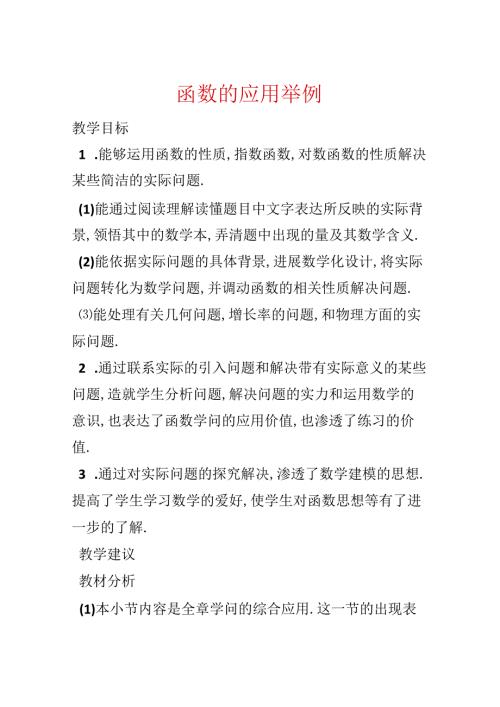 函数的应用举例

教学目标

1 .能够运用函数的性质,指数函数,对数函数的性质解决某些简洁的实际问题.

(1)能通过阅读理解读懂题目中文字表达所反映的实际背景,领悟其中的数学本,弄清题中出现的量及其数学含义.

(2)能依据实际问题的具体背景,进展数学化设计,将实际问题转化为数学问题,并调动函数的相关性质解决问题.

⑶能处理有关几何问题,增长率的问题,和物理方面的实际问题.

2 .通过联系实际的引入问题和解决带有实际意义的某些问题,造就学生分析问题,解决问题的实力和运用数学的意识,也表达了函数学问的应用价值,也渗透了练习的价值.

3 .通过对实际问题的探究解决,渗透了数学建模的思想.提高了学生学习数学的爱好,使学生对函数思想等有了进一步的了解.

教学建议

教材分析

(1)本小节内容是全章学问的综合应用.这一节的出现表